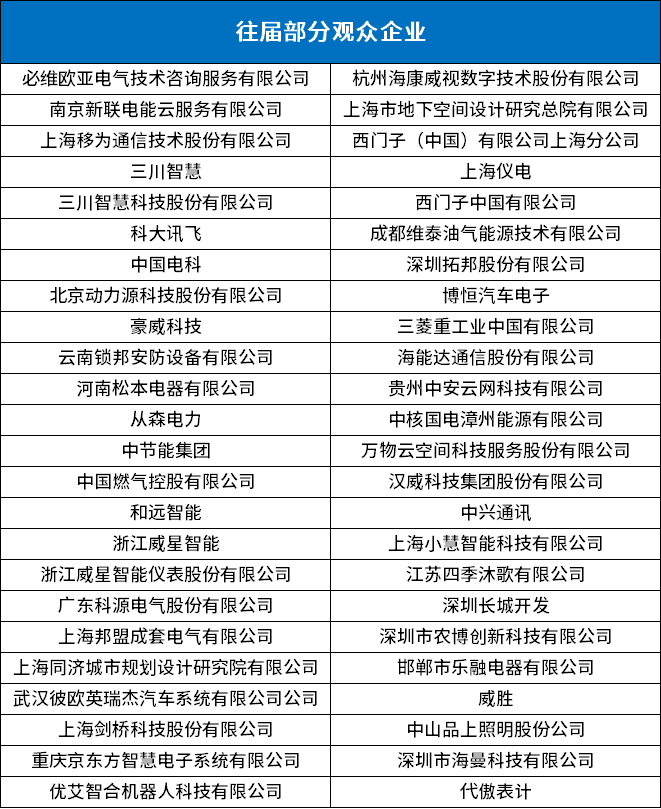 | 往届部分观众企业 | |
|---|---|
| 必维欧亚电气技术咨询服务有限公司 | 杭州海康威视数字技术股份有限公司 |
| 南京新联电能云服务有限公司 | 上海市地下空间设计研究总院有限公司 |
| 上海移为通信技术股份有限公司 | 西门子（中国）有限公司上海分公司 |
| 三川智慧 | 上海仪电 |
| 三川智慧科技股份有限公司 | 西门子中国有限公司 |
| 科大讯飞 | 成都维泰油气能源技术有限公司 |
| 中国电科 | 深圳拓邦股份有限公司 |
| 北京动力源科技股份有限公司 | 博恒汽车电子 |
| 豪威科技 | 三菱重工业中国有限公司 |
| 云南锁邦安防设备有限公司 | 海能达通信股份有限公司 |
| 河南松本电器有限公司 | 贵州中安云网科技有限公司 |
| 从森电力 | 中核国电漳州能源有限公司 |
| 中节能集团 | 万物云空间科技服务股份有限公司 |
| 中国燃气控股有限公司 | 汉威科技集团股份有限公司 |
| 和远智能 | 中兴通讯 |
| 浙江威星智能 | 上海小慧智能科技有限公司 |
| 浙江威星智能仪表股份有限公司 | 江苏四季沐歌有限公司 |
| 广东科源电气股份有限公司 | 深圳长城开发 |
| 上海邦盟成套电气有限公司 | 深圳市农博创新科技有限公司 |
| 上海同济城市规划设计研究院有限公司 | 邯郸市乐融电器有限公司 |
| 武汉彼欧英瑞杰汽车系统有限公司公司 | 威胜 |
| 上海剑桥科技股份有限公司 | 中山品上照明股份公司 |
| 重庆京东方智慧电子系统有限公司 | 深圳市海曼科技有限公司 |
| 优艾智合机器人科技有限公司 | 代傲表计 |